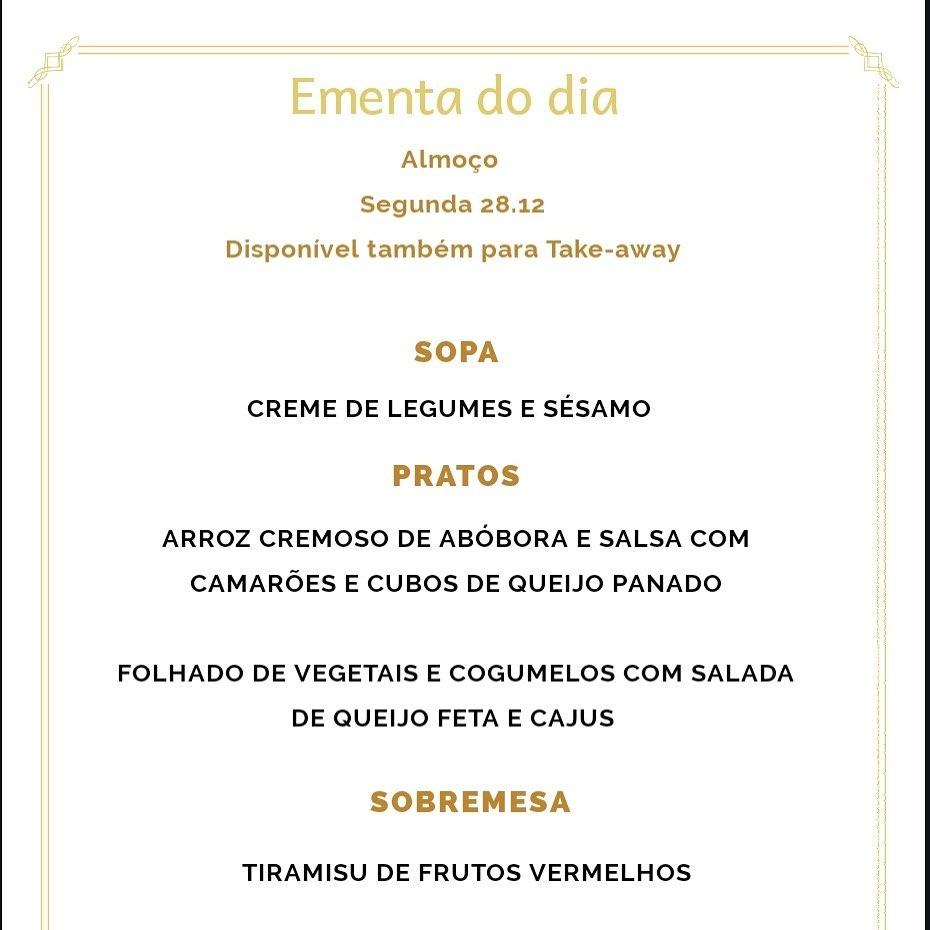 Ementa do dia

Almoço

Segunda 28.12

Disponível também para Take-away

SOPA

CREME DE LEGUMES E SÉSAMO

PRATOS

ARROZ CREMOSO DE ABÓBORA E SALSA COM CAMARÕES E CUBOS DE QUEIJO PANADO

FOLHADO DE VEGETAIS E COGUMELOS COM SALADA DE QUEIJO FETA E CAJUS

SOBREMESA

TIRAMISU DE FRUTOS VERMELHOS